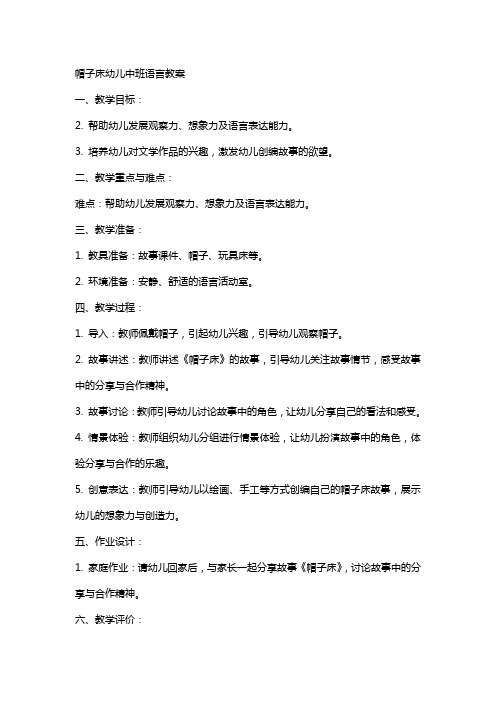 帽子床幼儿中班语言教案

一、教学目标：

2. 帮助幼儿发展观察力、想象力及语言表达能力。

3. 培养幼儿对文学作品的兴趣，激发幼儿创编故事的欲望。

二、教学重点与难点：

难点：帮助幼儿发展观察力、想象力及语言表达能力。

三、教学准备：

1. 教具准备：故事课件、帽子、玩具床等。

2. 环境准备：安静、舒适的语言活动室。

四、教学过程：

1. 导入：教师佩戴帽子，引起幼儿兴趣，引导幼儿观察帽子。

2. 故事讲述：教师讲述《帽子床》的故事，引导幼儿关注故事情节，感受故事中的分享与合作精神。

3. 故事讨论：教师引导幼儿讨论故事中的角色，让幼儿分享自己的看法和感受。

4. 情景体验：教师组织幼儿分组进行情景体验，让幼儿扮演故事中的角色，体验分享与合作的乐趣。

5. 创意表达：教师引导幼儿以绘画、手工等方式创编自己的帽子床故事，展示幼儿的想象力与创造力。

五、作业设计：

1. 家庭作业：请幼儿回家后，与家长一起分享故事《帽子床》，讨论故事中的分享与合作精神。

六、教学评价：